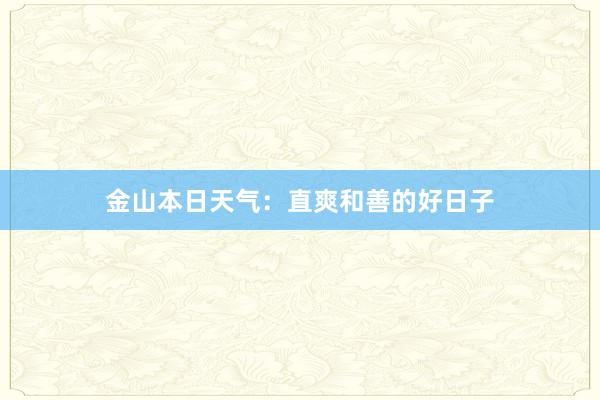 金山本日天气：直爽和善的好日子